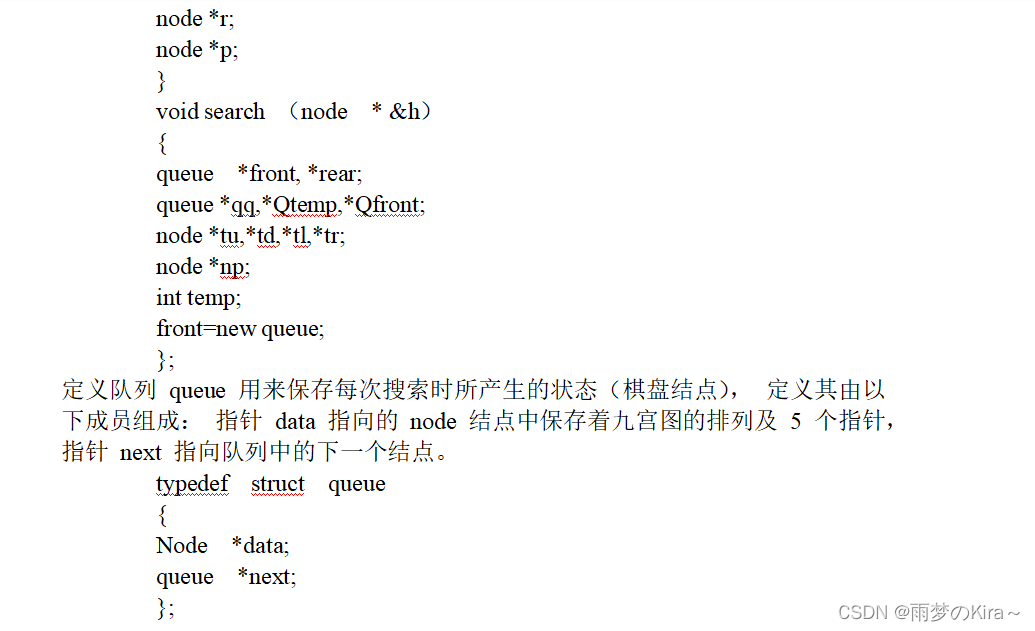 node *r;
node *p;
}
void search （node * &h）
{
queue *front, *rear;
queue *qq,*Qtemp,*Qfront;
node *tu,*td,*tl,*tr;
node *np;
int temp;
front=new queue;
};

定义队列 queue 用来保存每次搜索时所产生的状态（棋盘结点）， 定义其由以下成员组成： 指针 data 指向的 node 结点中保存着九宫图的排列及 5 个指针，指针 next 指向队列中的下一个结点。

typedef struct queue
{
Node *data;
queue *next;
};

CSDN @雨梦のKira~